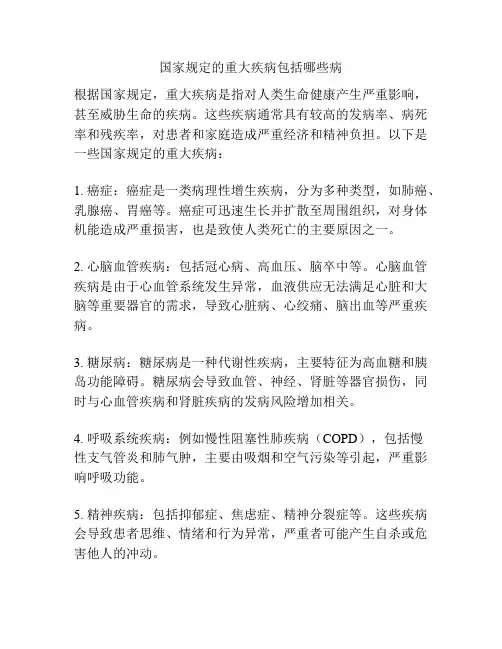 国家规定的重大疾病包括哪些病

根据国家规定，重大疾病是指对人类生命健康产生严重影响，甚至威胁生命的疾病。这些疾病通常具有较高的发病率、病死率和残疾率，对患者和家庭造成严重经济和精神负担。以下是一些国家规定的重大疾病：

1. 癌症：癌症是一类病理性增生疾病，分为多种类型，如肺癌、乳腺癌、胃癌等。癌症可迅速生长并扩散至周围组织，对身体机能造成严重损害，也是致使人类死亡的主要原因之一。

2. 心脑血管疾病：包括冠心病、高血压、脑卒中等。心脑血管疾病是由于心血管系统发生异常，血液供应无法满足心脏和大脑等重要器官的需求，导致心脏病、心绞痛、脑出血等严重疾病。

3. 糖尿病：糖尿病是一种代谢性疾病，主要特征为高血糖和胰岛功能障碍。糖尿病会导致血管、神经、肾脏等器官损伤，同时与心血管疾病和肾脏疾病的发病风险增加相关。

4. 呼吸系统疾病：例如慢性阻塞性肺疾病（COPD），包括慢性支气管炎和肺气肿，主要由吸烟和空气污染等引起，严重影响呼吸功能。

5. 精神疾病：包括抑郁症、焦虑症、精神分裂症等。这些疾病会导致患者思维、情绪和行为异常，严重者可能产生自杀或危害他人的冲动。